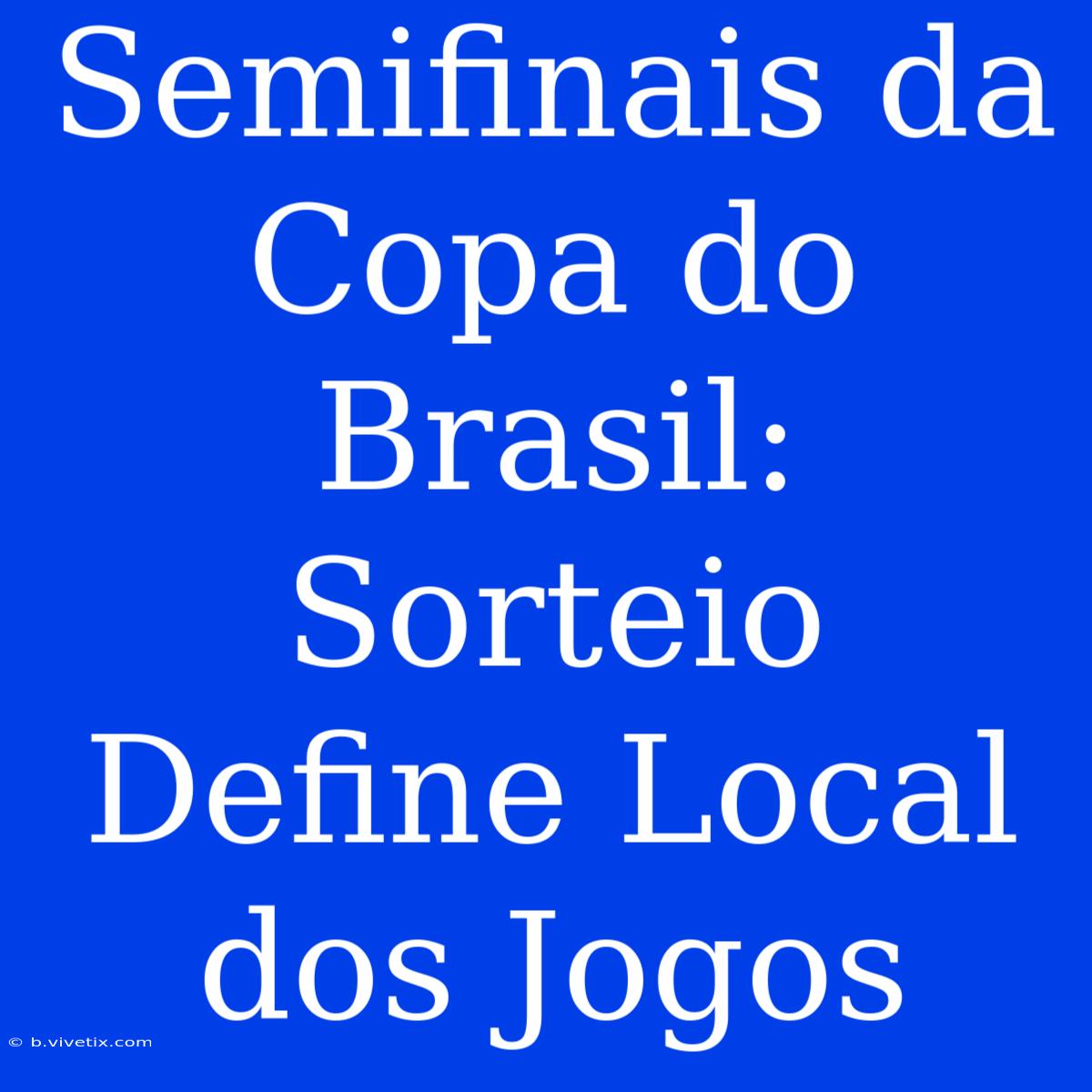 Semifinais da Copa do Brasil: Sorteio Define Local dos Jogos

© b.vivetix.com